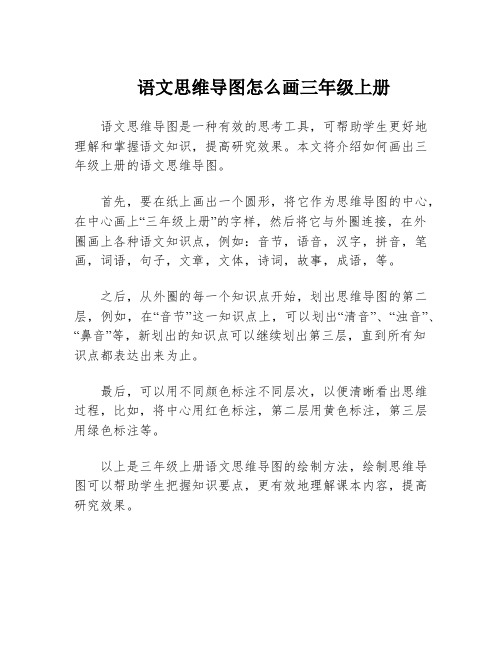 语文思维导图怎么画三年级上册

语文思维导图是一种有效的思考工具，可帮助学生更好地理解和掌握语文知识，提高研究效果。本文将介绍如何画出三年级上册的语文思维导图。

首先，要在纸上画出一个圆形，将它作为思维导图的中心，在中心画上“三年级上册”的字样，然后将它与外圈连接，在外圈画上各种语文知识点，例如：音节，语音，汉字，拼音，笔画，词语，句子，文章，文体，诗词，故事，成语，等。

之后，从外圈的每一个知识点开始，划出思维导图的第二层，例如，在“音节”这一知识点上，可以划出“清音”、“浊音”、“鼻音”等，新划出的知识点可以继续划出第三层，直到所有知识点都表达出来为止。

最后，可以用不同颜色标注不同层次，以便清晰看出思维过程，比如，将中心用红色标注，第二层用黄色标注，第三层用绿色标注等。

以上是三年级上册语文思维导图的绘制方法，绘制思维导图可以帮助学生把握知识要点，更有效地理解课本内容，提高研究效果。